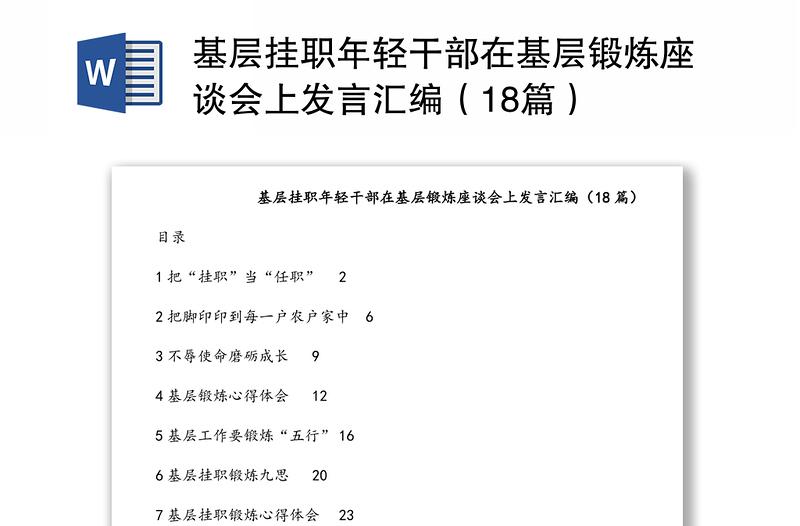 W

基层挂职年轻干部在基层锻炼座谈会上发言汇编（18篇）

基层挂职年轻干部在基层锻炼座谈会上发言汇编（18 篇）

目录

1 把“挂职”当“任职” 2

2 把脚印印到每一户农户家中 6

3 不辱使命磨砺成长 9

4 基层锻炼心得体会 12

5 基层工作要锻炼“五行” 16

6 基层挂职锻炼九思 20

7 基层挂职锻炼心得体会 23